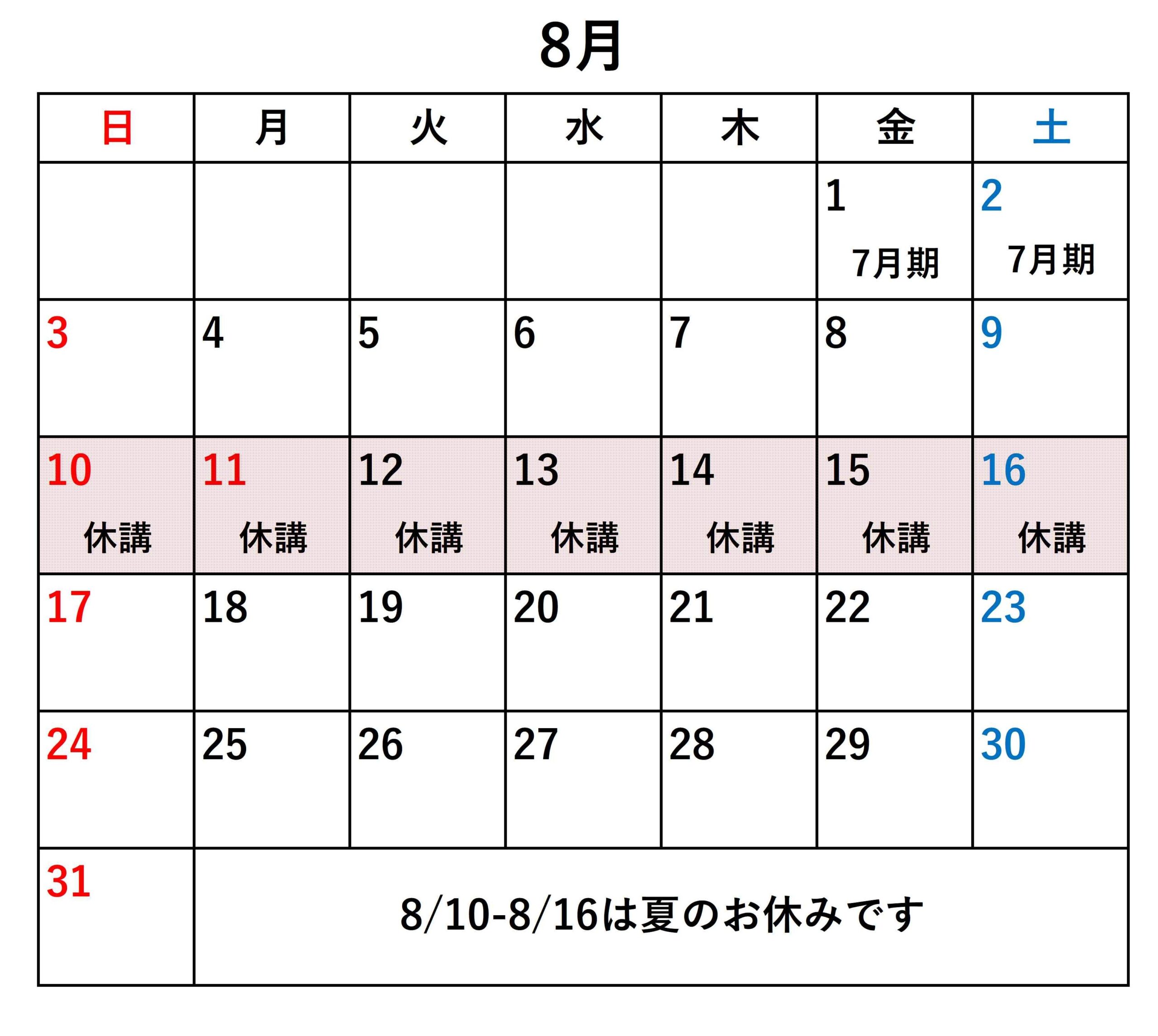 8月

| 日 | 月 | 火 | 水 | 木 | 金 | 土 |
|---|---|---|---|---|---|---|
| | | | | | 1 7月期 | 2 7月期 |
| 3 | 4 | 5 | 6 | 7 | 8 | 9 |
| 10 休講 | 11 休講 | 12 休講 | 13 休講 | 14 休講 | 15 休講 | 16 休講 |
| 17 | 18 | 19 | 20 | 21 | 22 | 23 |
| 24 | 25 | 26 | 27 | 28 | 29 | 30 |
| 31 | 8/10-8/16は夏のお休みです | | | | | |